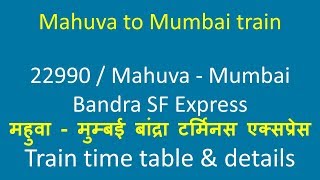 Mahuva to Mumbai train

22990 / Mahuva - Mumbai Bandra SF Express
महुवा - मुम्बई बांद्रा टर्मिनस एक्सप्रेस
Train time table & details